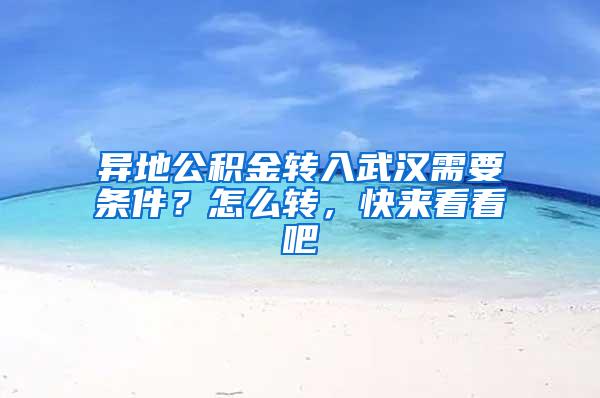 异地公积金转入武汉需要条件？怎么转，快来看看吧